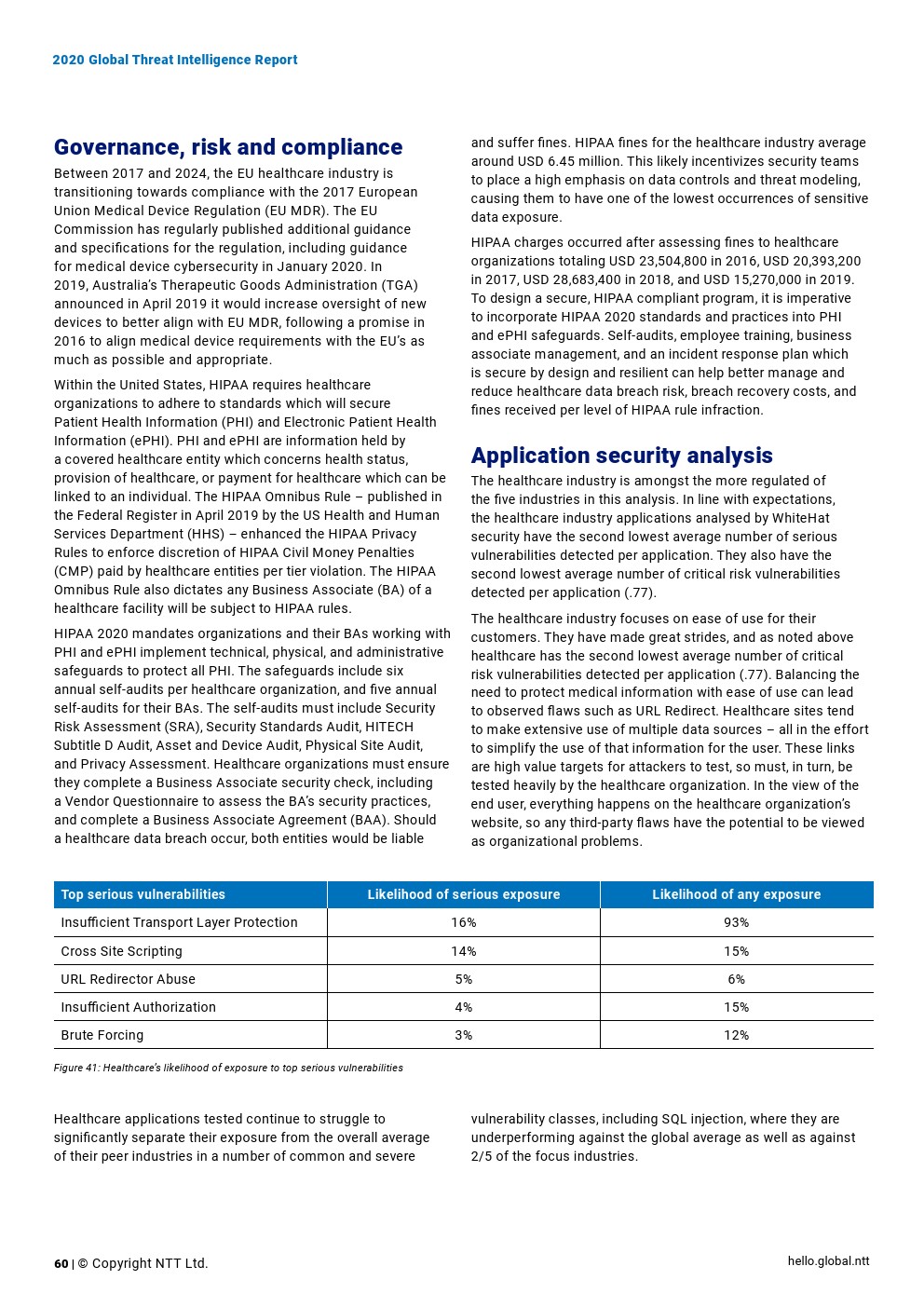 2020 Global Threat Intelligence Report

Governance, risk and compliance

Between 2017 and 2024, the EU healthcare industry is transitioning towards compliance with the 2017 European Union Medical Device Regulation (EU MDR). The EU Commission has regularly published additional guidance and specifications for the regulation, including guidance for medical device cybersecurity in January 2020. In 2019, Australia's Therapeutic Goods Administration (TGA) announced in April 2019 it would increase oversight of new devices to better align with EU MDR, following a promise in 2016 to align medical device requirements with the EU's as much as possible and appropriate.

Within the United States, HIPAA requires healthcare organizations to adhere to standards which will secure Patient Health Information (PHI) and Electronic Patient Health Information (ePHI). PHI and ePHI are information held by a covered healthcare entity which concerns health status, provision of healthcare, or payment for healthcare which can be linked to an individual. The HIPAA Omnibus Rule – published in the Federal Register in April 2019 by the US Health and Human Services Department (HHS) – enhanced the HIPAA Privacy Rules to enforce discretion of HIPAA Civil Money Penalties (CMP) paid by healthcare entities per tier violation. The HIPAA Omnibus Rule also dictates any Business Associate (BA) of a healthcare facility will be subject to HIPAA rules.

HIPAA 2020 mandates organizations and their BAs working with PHI and ePHI implement technical, physical, and administrative safeguards to protect all PHI. The safeguards include six annual self-audits per healthcare organization, and five annual self-audits for their BAs. The self-audits must include Security Risk Assessment (SRA), Security Standards Audit, HITECH Subtitle D Audit, Asset and Device Audit, Physical Site Audit, and Privacy Assessment. Healthcare organizations must ensure they complete a Business Associate security check, including a Vendor Questionnaire to assess the BA's security practices, and complete a Business Associate Agreement (BAA). Should a healthcare data breach occur, both entities would be liable and suffer fines. HIPAA fines for the healthcare industry average around USD 6.45 million. This likely incentivizes security teams to place a high emphasis on data controls and threat modeling, causing them to have one of the lowest occurrences of sensitive data exposure.

HIPAA charges occurred after assessing fines to healthcare organizations totaling USD 23,504,800 in 2016, USD 20,393,200 in 2017, USD 28,683,400 in 2018, and USD 15,270,000 in 2019. To design a secure, HIPAA compliant program, it is imperative to incorporate HIPAA 2020 standards and practices into PHI and ePHI safeguards. Self-audits, employee training, business associate management, and an incident response plan which is secure by design and resilient can help better manage and reduce healthcare data breach risk, breach recovery costs, and fines received per level of HIPAA rule infraction.

Application security analysis

The healthcare industry is amongst the more regulated of the five industries in this analysis. In line with expectations, the healthcare industry applications analysed by WhiteHat security have the second lowest average number of serious vulnerabilities detected per application. They also have the second lowest average number of critical risk vulnerabilities detected per application (.77).

The healthcare industry focuses on ease of use for their customers. They have made great strides, and as noted above healthcare has the second lowest average number of critical risk vulnerabilities detected per application (.77). Balancing the need to protect medical information with ease of use can lead to observed flaws such as URL Redirect. Healthcare sites tend to make extensive use of multiple data sources – all in the effort to simplify the use of that information for the user. These links are high value targets for attackers to test, so must, in turn, be tested heavily by the healthcare organization. In the view of the end user, everything happens on the healthcare organization's website, so any third-party flaws have the potential to be viewed as organizational problems.

| Top serious vulnerabilities | Likelihood of serious exposure | Likelihood of any exposure |
|---|---|---|
| Insufficient Transport Layer Protection | 16% | 93% |
| Cross Site Scripting | 14% | 15% |
| URL Redirector Abuse | 5% | 6% |
| Insufficient Authorization | 4% | 15% |
| Brute Forcing | 3% | 12% |

Figure 41: Healthcare's likelihood of exposure to top serious vulnerabilities

Healthcare applications tested continue to struggle to significantly separate their exposure from the overall average of their peer industries in a number of common and severe vulnerability classes, including SQL injection, where they are underperforming against the global average as well as against 2/5 of the focus industries.

60 | © Copyright NTT Ltd.

hello.global.ntt